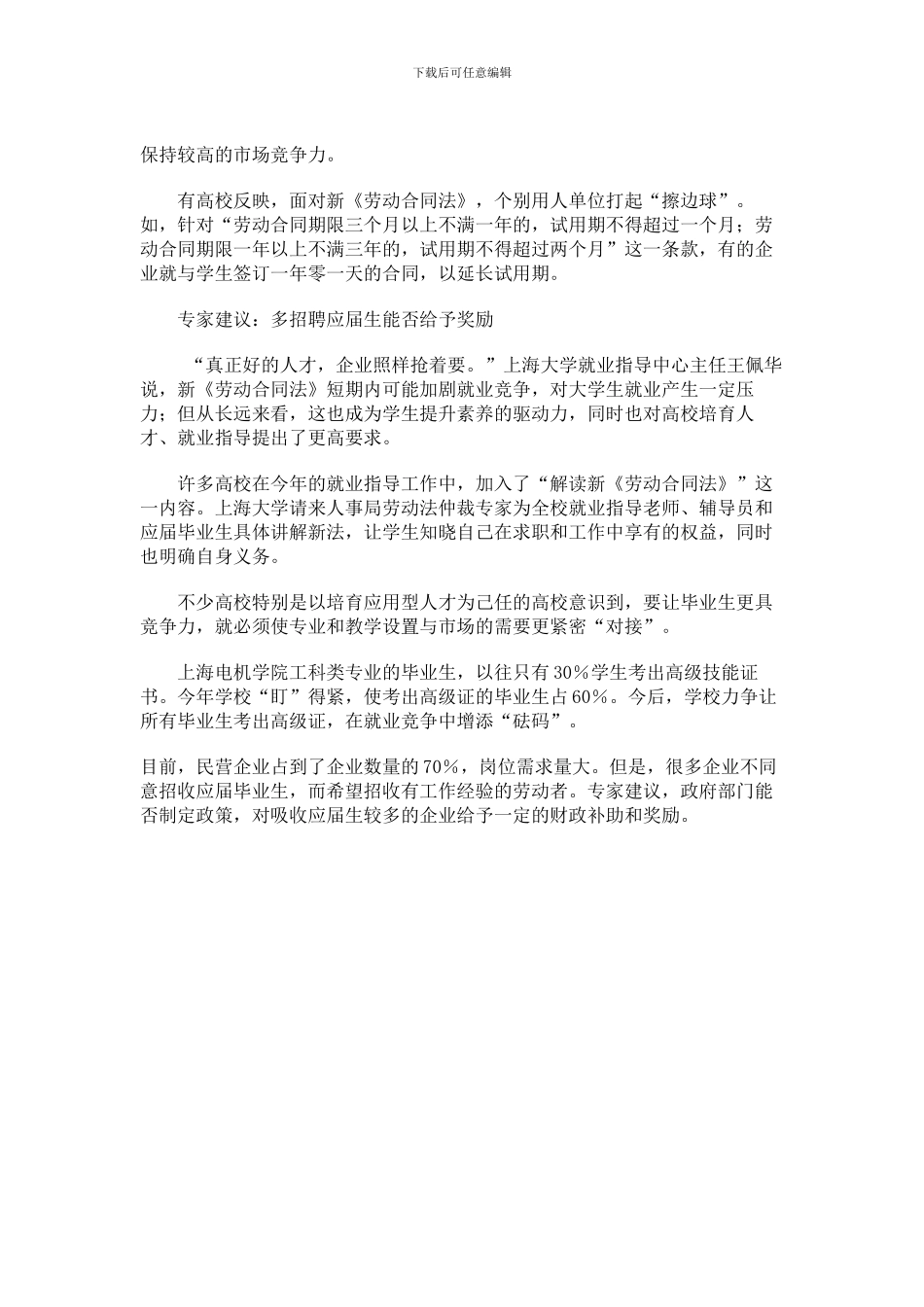 下载后可任意编辑

保持较高的市场竞争力。

有高校反映，面对新《劳动合同法》，个别用人单位打起“擦边球”。如，针对“劳动合同期限三个月以上不满一年的，试用期不得超过一个月；劳动合同期限一年以上不满三年的，试用期不得超过两个月”这一条款，有的企业就与学生签订一年零一天的合同，以延长试用期。

专家建议：多招聘应届生能否给予奖励

“真正好的人才，企业照样抢着要。”上海大学就业指导中心主任王佩华说，新《劳动合同法》短期内可能加剧就业竞争，对大学生就业产生一定压力；但从长远来看，这也成为学生提升素养的驱动力，同时也对高校培育人才、就业指导提出了更高要求。

许多高校在今年的就业指导工作中，加入了“解读新《劳动合同法》”这一内容。上海大学请来人事局劳动法仲裁专家为全校就业指导老师、辅导员和应届毕业生具体讲解新法，让学生知晓自己在求职和工作中享有的权益，同时也明确自身义务。

不少高校特别是以培育应用型人才为己任的高校意识到，要让毕业生更具竞争力，就必须使专业和教学设置与市场的需要更紧密“对接”。

上海电机学院工科类专业的毕业生，以往只有30%学生考出高级技能证书。今年学校“盯”得紧，使考出高级证的毕业生占60%。今后，学校力争让所有毕业生考出高级证，在就业竞争中增添“砝码”。

目前，民营企业占到了企业数量的70%，岗位需求量大。但是，很多企业不同意招收应届毕业生，而希望招收有工作经验的劳动者。专家建议，政府部门能否制定政策，对吸收应届生较多的企业给予一定的财政补助和奖励。